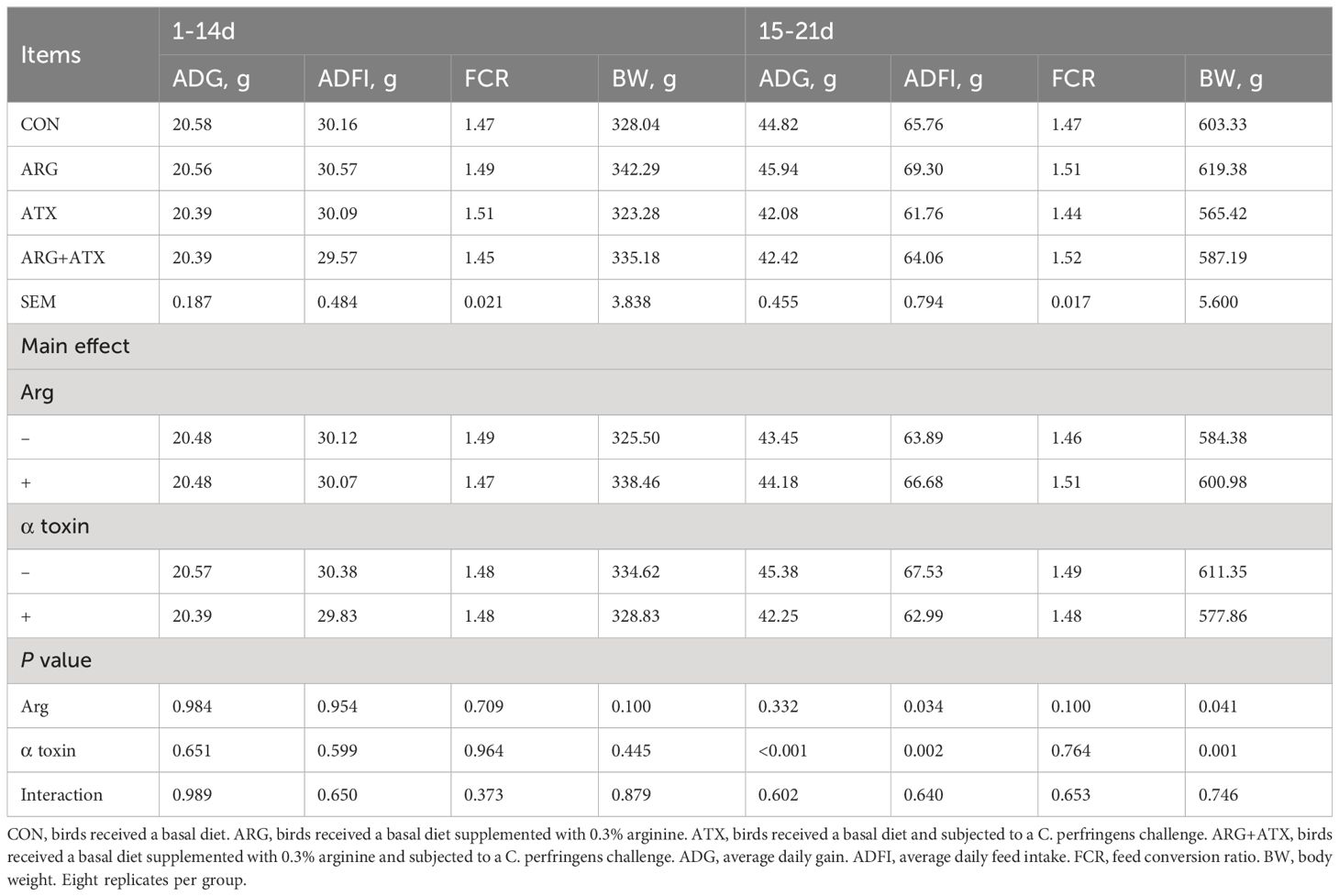 | Items | 1-14d | | | | 15-21d | | | |
|---|---|---|---|---|---|---|---|---|
| | ADG, g | ADFI, g | FCR | BW, g | ADG, g | ADFI, g | FCR | BW, g |
| CON | 20.58 | 30.16 | 1.47 | 328.04 | 44.82 | 65.76 | 1.47 | 603.33 |
| ARG | 20.56 | 30.57 | 1.49 | 342.29 | 45.94 | 69.30 | 1.51 | 619.38 |
| ATX | 20.39 | 30.09 | 1.51 | 323.28 | 42.08 | 61.76 | 1.44 | 565.42 |
| ARG+ATX | 20.39 | 29.57 | 1.45 | 335.18 | 42.42 | 64.06 | 1.52 | 587.19 |
| SEM | 0.187 | 0.484 | 0.021 | 3.838 | 0.455 | 0.794 | 0.017 | 5.600 |
| Main effect | | | | | | | | |
| Arg | | | | | | | | |
| − | 20.48 | 30.12 | 1.49 | 325.50 | 43.45 | 63.89 | 1.46 | 584.38 |
| + | 20.48 | 30.07 | 1.47 | 338.46 | 44.18 | 66.68 | 1.51 | 600.98 |
| α toxin | | | | | | | | |
| − | 20.57 | 30.38 | 1.48 | 334.62 | 45.38 | 67.53 | 1.49 | 611.35 |
| + | 20.39 | 29.83 | 1.48 | 328.83 | 42.25 | 62.99 | 1.48 | 577.86 |
| P value | | | | | | | | |
| Arg | 0.984 | 0.954 | 0.709 | 0.100 | 0.332 | 0.034 | 0.100 | 0.041 |
| α toxin | 0.651 | 0.599 | 0.964 | 0.445 | <0.001 | 0.002 | 0.764 | 0.001 |
| Interaction | 0.989 | 0.650 | 0.373 | 0.879 | 0.602 | 0.640 | 0.653 | 0.746 |

CON, birds received a basal diet. ARG, birds received a basal diet supplemented with 0.3% arginine. ATX, birds received a basal diet and subjected to a C. perfringens challenge. ARG+ATX, birds received a basal diet supplemented with 0.3% arginine and subjected to a C. perfringens challenge. ADG, average daily gain. ADFI, average daily feed intake. FCR, feed conversion ratio. BW, body weight. Eight replicates per group.